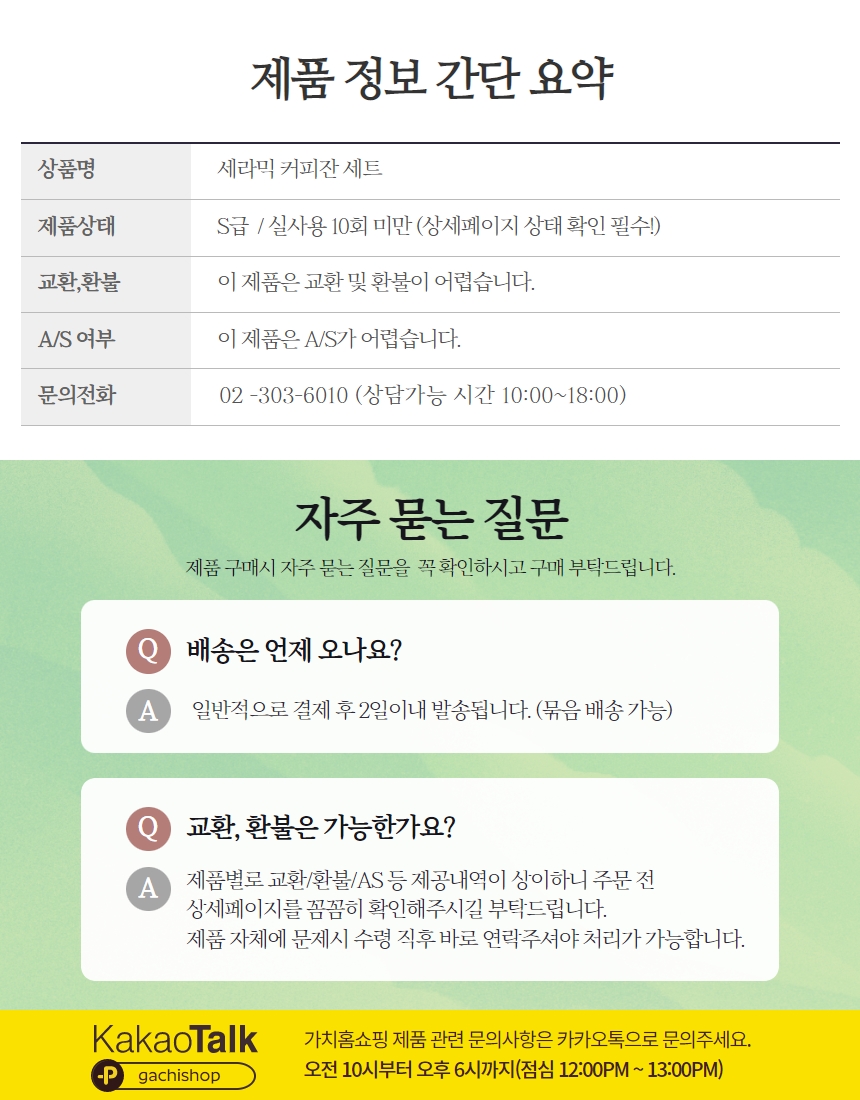 제품 정보 간단 요약

| 상품명 | 세라믹 커피잔 세트 |
|---|---|
| 제품상태 | S급 / 실사용 10회 미만 (상세페이지 상태 확인 필수!) |
| 교환,환불 | 이 제품은 교환 및 환불이 어렵습니다. |
| A/S 여부 | 이 제품은 A/S가 어렵습니다. |
| 문의전화 | 02 -303-6010 (상담가능 시간 10:00~18:00) |

자주 묻는 질문

제품 구매시 자주 묻는 질문을 꼭 확인하시고 구매 부탁드립니다.

Q 배송은 언제 오나요?

A 일반적으로 결제 후 2일이내 발송됩니다. (묶음 배송 가능)

Q 교환, 환불은 가능한가요?

A 제품별로 교환/환불/AS 등 제공내역이 상이하니 주문 전 상세페이지를 꼼꼼히 확인해주시길 부탁드립니다. 제품 자체에 문제시 수령 직후 바로 연락주셔야 처리가 가능합니다.

KakaoTalk
P gachishop

가치홈쇼핑 제품 관련 문의사항은 카카오톡으로 문의주세요.
오전 10시부터 오후 6시까지(점심 12:00PM ~ 13:00PM)